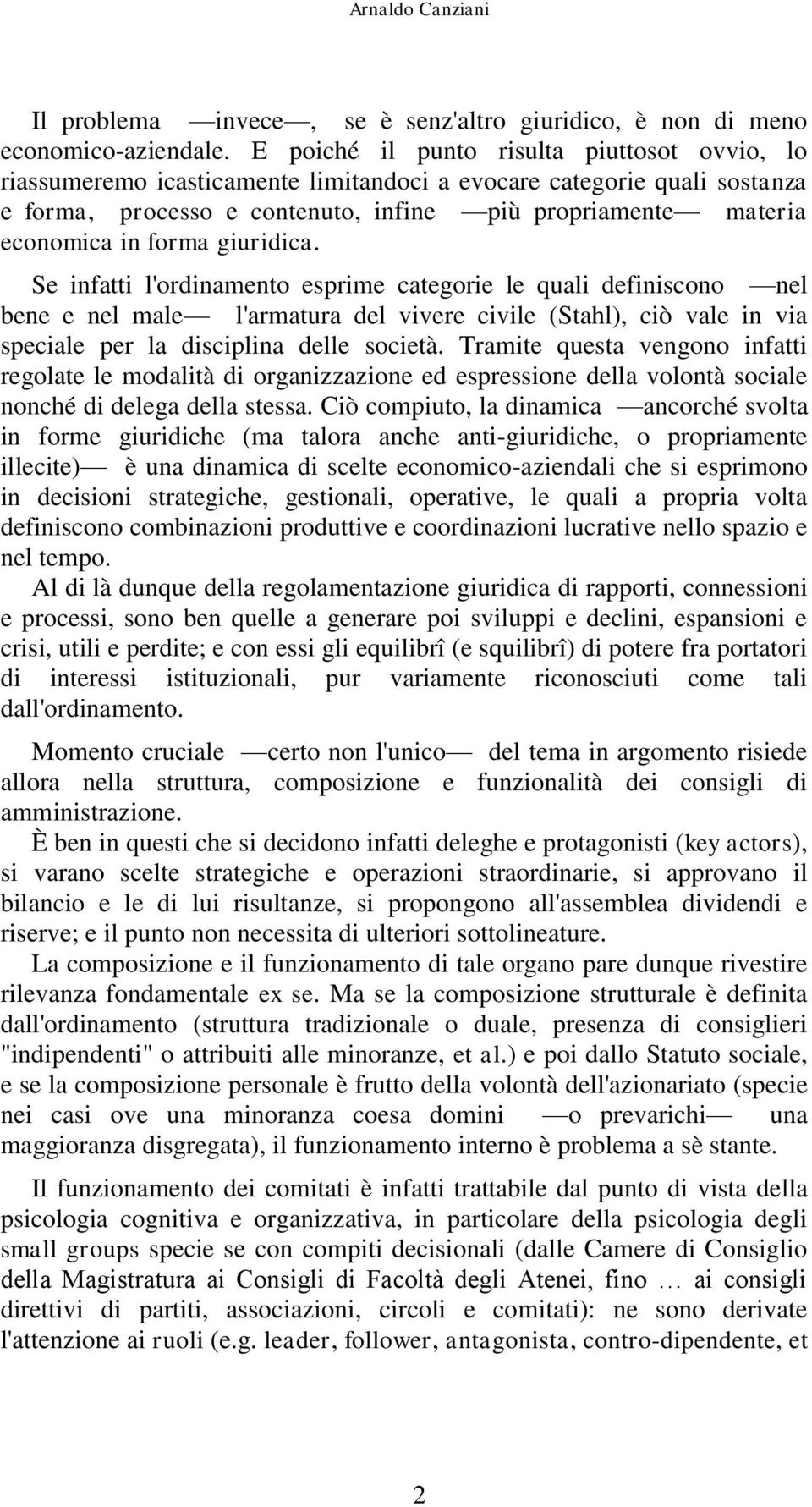 Arnaldo Canziani

Il problema —invece—, se è senz'altro giuridico, è non di meno economico-aziendale. E poiché il punto risulta piuttosot ovvio, lo riassumeremo icasticamente limitandoci a evocare categorie quali sostanza e forma, processo e contenuto, infine —più propriamente— materia economica in forma giuridica.

Se infatti l'ordinamento esprime categorie le quali definiscono —nel bene e nel male— l'armatura del vivere civile (Stahl), ciò vale in via speciale per la disciplina delle società. Tramite questa vengono infatti regolate le modalità di organizzazione ed espressione della volontà sociale nonché di delega della stessa. Ciò compiuto, la dinamica —ancorché svolta in forme giuridiche (ma talora anche anti-giuridiche, o propriamente illecite)— è una dinamica di scelte economico-aziendali che si esprimono in decisioni strategiche, gestionali, operative, le quali a propria volta definiscono combinazioni produttive e coordinazioni lucrative nello spazio e nel tempo.

Al di là dunque della regolamentazione giuridica di rapporti, connessioni e processi, sono ben quelle a generare poi sviluppi e declini, espansioni e crisi, utili e perdite; e con essi gli equilibrî (e squilibrî) di potere fra portatori di interessi istituzionali, pur variamente riconosciuti come tali dall'ordinamento.

Momento cruciale —certo non l'unico— del tema in argomento risiede allora nella struttura, composizione e funzionalità dei consigli di amministrazione.

È ben in questi che si decidono infatti deleghe e protagonisti (key actors), si varano scelte strategiche e operazioni straordinarie, si approvano il bilancio e le di lui risultanze, si propongono all'assemblea dividendi e riserve; e il punto non necessita di ulteriori sottolineature.

La composizione e il funzionamento di tale organo pare dunque rivestire rilevanza fondamentale ex se. Ma se la composizione strutturale è definita dall'ordinamento (struttura tradizionale o duale, presenza di consiglieri "indipendenti" o attribuiti alle minoranze, et al.) e poi dallo Statuto sociale, e se la composizione personale è frutto della volontà dell'azionariato (specie nei casi ove una minoranza coesa domini —o prevarichi— una maggioranza disgregata), il funzionamento interno è problema a sè stante.

Il funzionamento dei comitati è infatti trattabile dal punto di vista della psicologia cognitiva e organizzativa, in particolare della psicologia degli small groups specie se con compiti decisionali (dalle Camere di Consiglio della Magistratura ai Consigli di Facoltà degli Atenei, fino … ai consigli direttivi di partiti, associazioni, circoli e comitati): ne sono derivate l'attenzione ai ruoli (e.g. leader, follower, antagonista, contro-dipendente, et

2